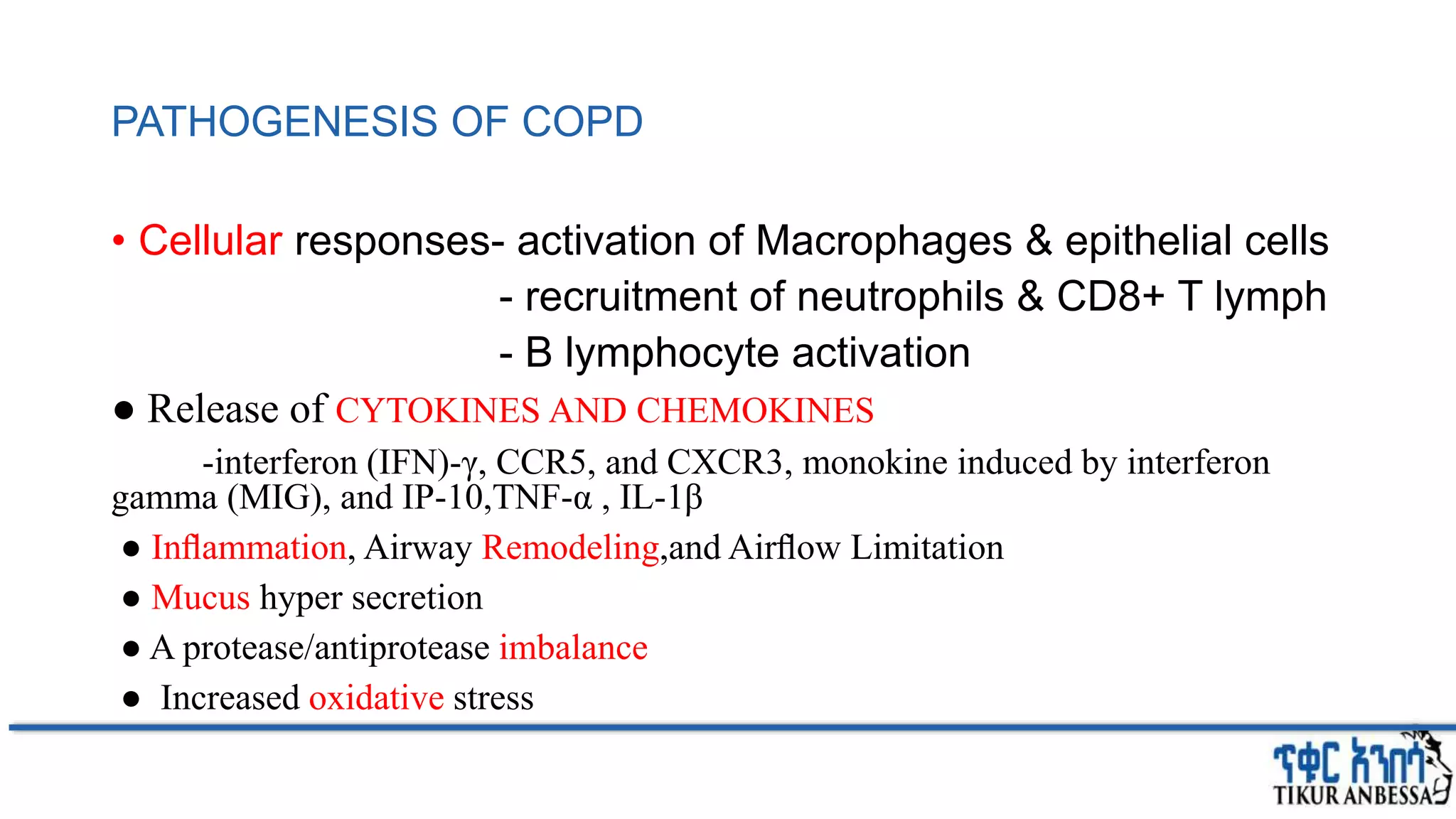 PATHOGENESIS OF COPD

• Cellular responses- activation of Macrophages & epithelial cells
- recruitment of neutrophils & CD8+ T lymph
- B lymphocyte activation

● Release of CYTOKINES AND CHEMOKINES
-interferon (IFN)-γ, CCR5, and CXCR3, monokine induced by interferon gamma (MIG), and IP-10,TNF-α , IL-1β

● Inflammation, Airway Remodeling,and Airflow Limitation

● Mucus hyper secretion

● A protease/antiprotease imbalance

● Increased oxidative stress

ጥቁር አንበሳ
TIKUR ANBESSA